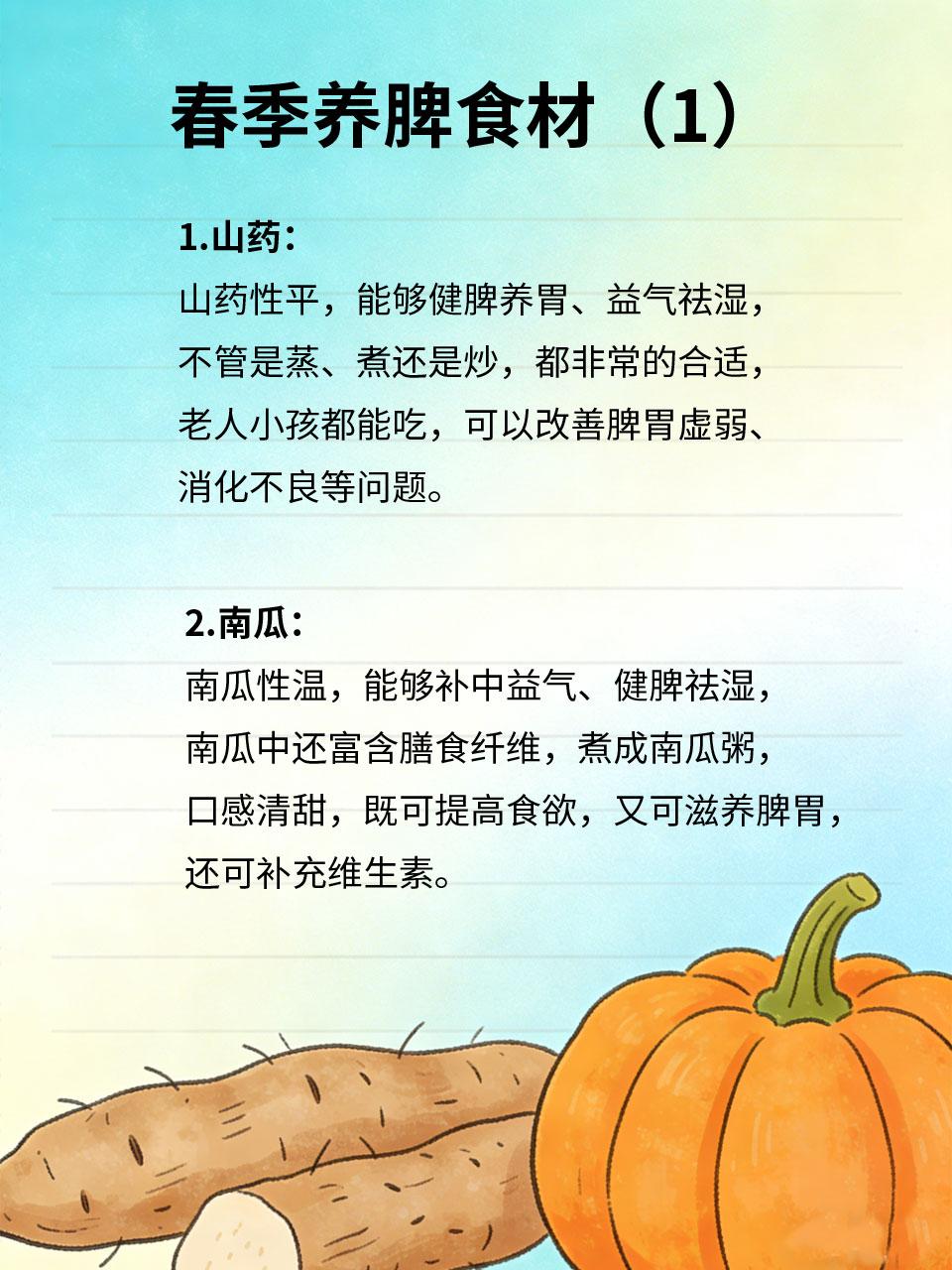 春季养脾食材（1）

1.山药：
山药性平，能够健脾养胃、益气祛湿，不管是蒸、煮还是炒，都非常的合适，老人小孩都能吃，可以改善脾胃虚弱、消化不良等问题。

2.南瓜：
南瓜性温，能够补中益气、健脾祛湿，南瓜中还富含膳食纤维，煮成南瓜粥，口感清甜，既可提高食欲，又可滋养脾胃，还可补充维生素。